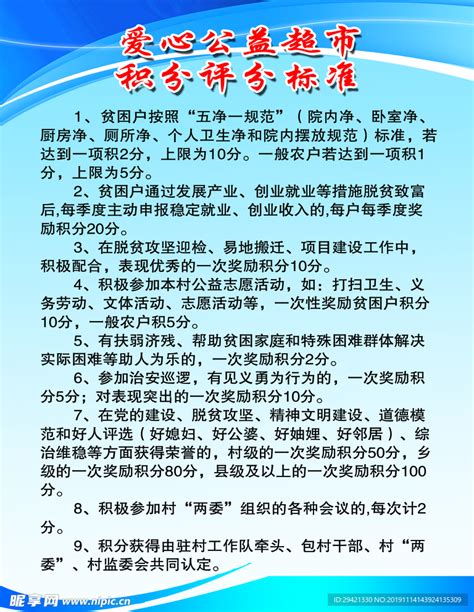 爱心公益超市
积分评分标准

1、贫困户按照“五净一规范”（院内净、卧室净、厨房净、厕所净、个人卫生净和院内摆放规范）标准，若达到一项积2分，上限为10分。一般农户若达到一项积1分，上限为5分。

2、贫困户通过发展产业、创业就业等措施脱贫致富后,每季度主动申报稳定就业、创业收入的,每户每季度奖励积分20分。

3、在脱贫攻坚迎检、易地搬迁、项目建设工作中，积极配合，表现优秀的一次奖励积分10分。

4、积极参加本村公益志愿活动，如：打扫卫生、义务劳动、文体活动、志愿活动等，一次性奖励贫困户积分10分，一般农户积5分。

5、有扶弱济残、帮助贫困家庭和特殊困难群体解决实际困难等助人为乐的，一次奖励积分2分。

6、参加治安巡逻，有见义勇为行为的，一次奖励积分5分；对表现突出的一次奖励积分10分。

7、在党的建设、脱贫攻坚、精神文明建设、道德模范和好人评选（好媳妇、好公婆、好妯娌、好邻居）、综治维稳等方面获得荣誉的，村级的一次奖励积分50分，乡级的一次奖励积分80分，县级及以上的一次奖励积分100分。

8、积极参加村“两委”组织的各种会议的,每次计2分。

9、积分获得由驻村工作队牵头、包村干部、村“两委”、村监委会共同认定。

昵享网 www.nipic.cn
ID:29421330 NO:20191114143924135309